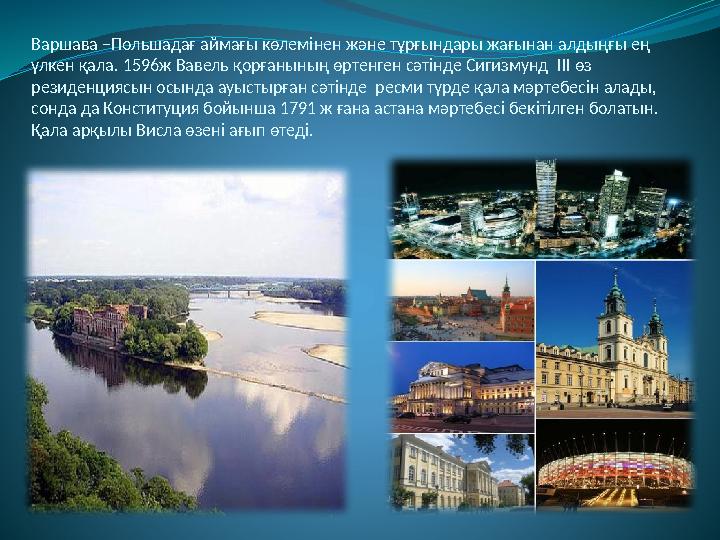 Варшава –Польшадағ аймағы көлемінен және тұрғындары жағынан алдыңғы ең үлкен қала. 1596ж Вавель қорғанының өртенген сәтінде Сигизмунд III өз резиденциясын осында ауыстырған сәтінде ресми түрде қала мәртебесін алады, сонда да Конституция бойынша 1791 ж ғана астана мәртебесі бекітілген болатын. Қала арқылы Висла өзені ағып өтеді.